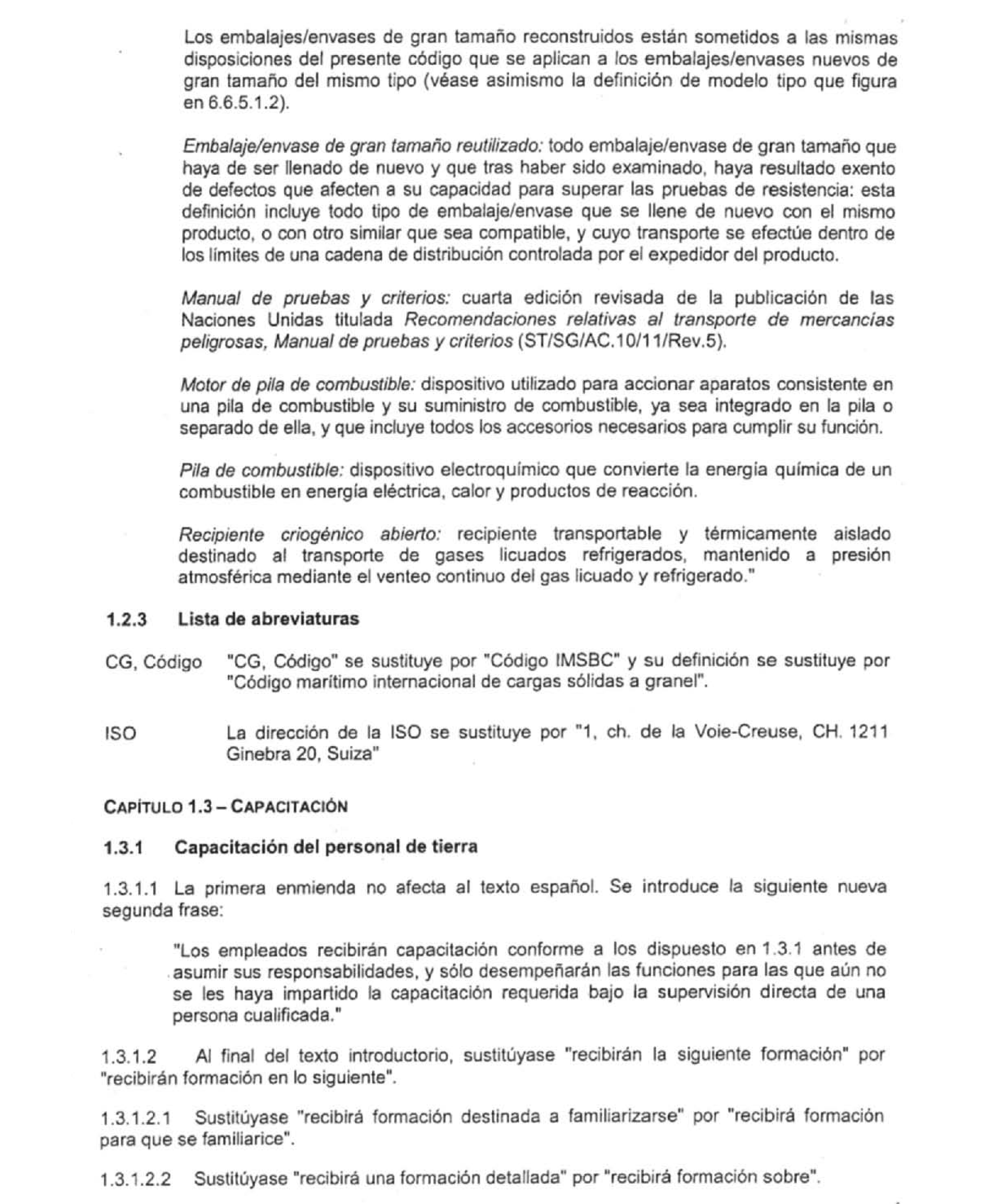 Los embalajes/envases de gran tamaño reconstruidos están sometidos a las mismas disposiciones del presente código que se aplican a los embalajes/envases nuevos de gran tamaño del mismo tipo (véase asimismo la definición de modelo tipo que figura en 6.6.5.1.2).

Embalaje/envase de gran tamaño reutilizado: todo embalaje/envase de gran tamaño que haya de ser llenado de nuevo y que tras haber sido examinado, haya resultado exento de defectos que afecten a su capacidad para superar las pruebas de resistencia: esta definición incluye todo tipo de embalaje/envase que se llene de nuevo con el mismo producto, o con otro similar que sea compatible, y cuyo transporte se efectúe dentro de los límites de una cadena de distribución controlada por el expedidor del producto.

Manual de pruebas y criterios: cuarta edición revisada de la publicación de las Naciones Unidas titulada Recomendaciones relativas al transporte de mercancías peligrosas, Manual de pruebas y criterios (ST/SG/AC.10/11/Rev.5).

Motor de pila de combustible: dispositivo utilizado para accionar aparatos consistente en una pila de combustible y su suministro de combustible, ya sea integrado en la pila o separado de ella, y que incluye todos los accesorios necesarios para cumplir su función.

Pila de combustible: dispositivo electroquímico que convierte la energía química de un combustible en energía eléctrica, calor y productos de reacción.

Recipiente criogénico abierto: recipiente transportable y térmicamente aislado destinado al transporte de gases licuados refrigerados, mantenido a presión atmosférica mediante el venteo continuo del gas licuado y refrigerado."

1.2.3 Lista de abreviaturas

CG, Código "CG, Código" se sustituye por "Código IMSBC" y su definición se sustituye por "Código marítimo internacional de cargas sólidas a granel".

ISO La dirección de la ISO se sustituye por "1, ch. de la Voie-Creuse, CH. 1211 Ginebra 20, Suiza"

CAPÍTULO 1.3 – CAPACITACIÓN

1.3.1 Capacitación del personal de tierra

1.3.1.1 La primera enmienda no afecta al texto español. Se introduce la siguiente nueva segunda frase:

"Los empleados recibirán capacitación conforme a los dispuesto en 1.3.1 antes de asumir sus responsabilidades, y sólo desempeñarán las funciones para las que aún no se les haya impartido la capacitación requerida bajo la supervisión directa de una persona cualificada."

1.3.1.2 Al final del texto introductorio, sustitúyase "recibirán la siguiente formación" por "recibirán formación en lo siguiente".

1.3.1.2.1 Sustitúyase "recibirá formación destinada a familiarizarse" por "recibirá formación para que se familiarice".

1.3.1.2.2 Sustitúyase "recibirá una formación detallada" por "recibirá formación sobre".